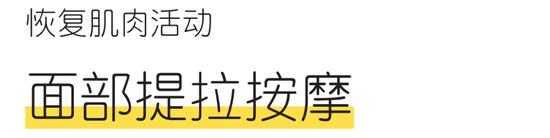 恢复肌肉活动

面部提拉按摩